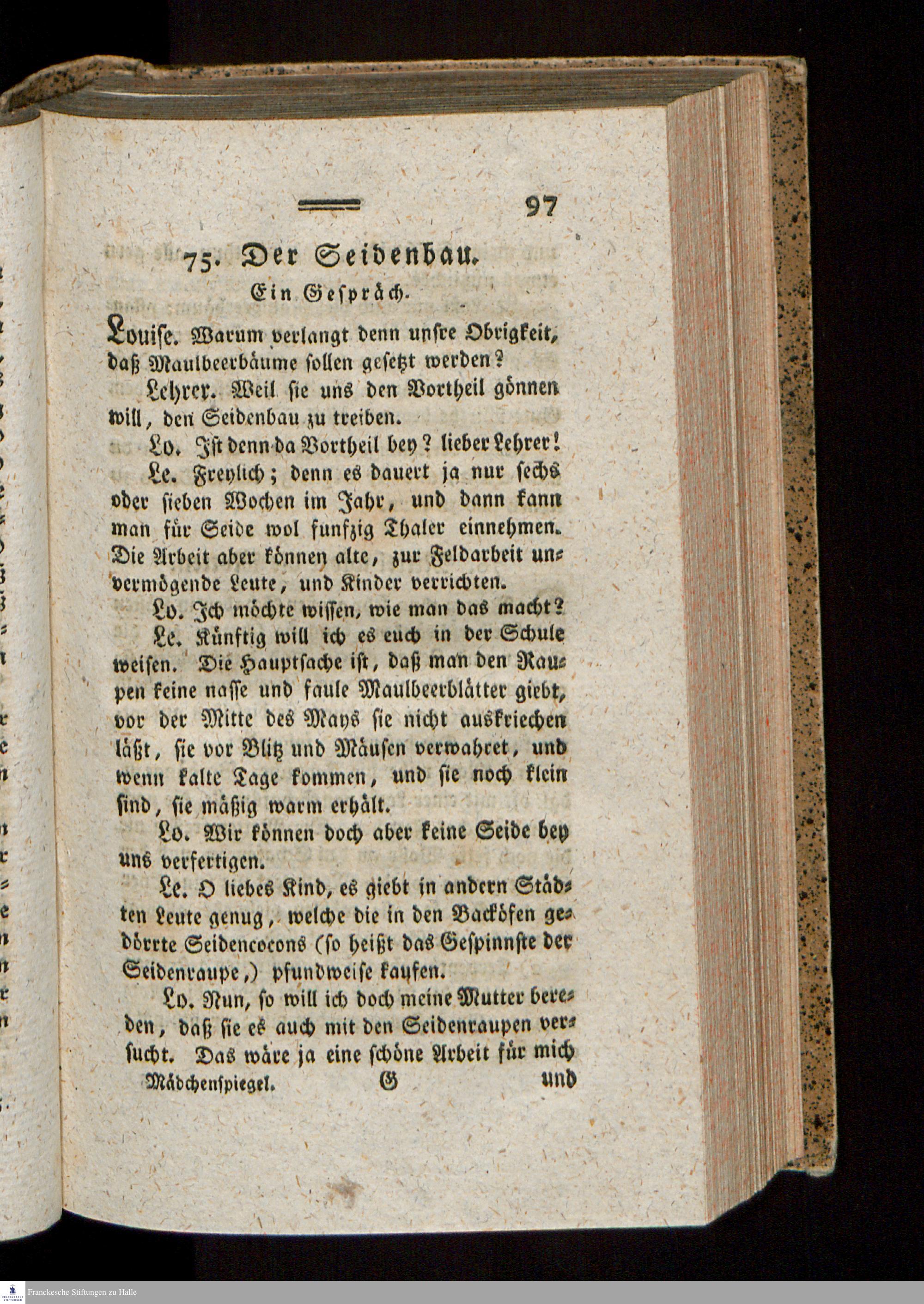 97

75. Der Seidenbau.
Ein Gespräch.

Louise. Warum verlangt denn unsre Obrigkeit, daß Maulbeerbäume sollen gesetzt werden?

Lehrer. Weil sie uns den Vortheil gönnen will, den Seidenbau zu treiben.

Lo. Ist denn da Vortheil bey? lieber Lehrer!

Le. Freylich; denn es dauert ja nur sechs oder sieben Wochen im Jahr, und dann kann man für Seide wol funfzig Thaler einnehmen. Die Arbeit aber können alte, zur Feldarbeit unvermögende Leute, und Kinder verrichten.

Lo. Ich möchte wissen, wie man das macht?

Le. Künftig will ich es euch in der Schule weisen. Die Hauptsache ist, daß man den Raupen keine nasse und faule Maulbeerblätter giebt, vor der Mitte des Mays sie nicht auskriechen läßt, sie vor Blitz und Mäusen verwahret, und wenn kalte Tage kommen, und sie noch klein sind, sie mäßig warm erhält.

Lo. Wir können doch aber keine Seide bey uns verfertigen.

Le. O liebes Kind, es giebt in andern Städten Leute genug, welche die in den Backöfen gedörrte Seidencocons (so heißt das Gespinnste der Seidenraupe,) pfundweise kaufen.

Lo. Nun, so will ich doch meine Mutter bereden, daß sie es auch mit den Seidenraupen versucht. Das wäre ja eine schöne Arbeit für mich

Mädchenspiegel. G und

Franckesche Stiftungen zu Halle